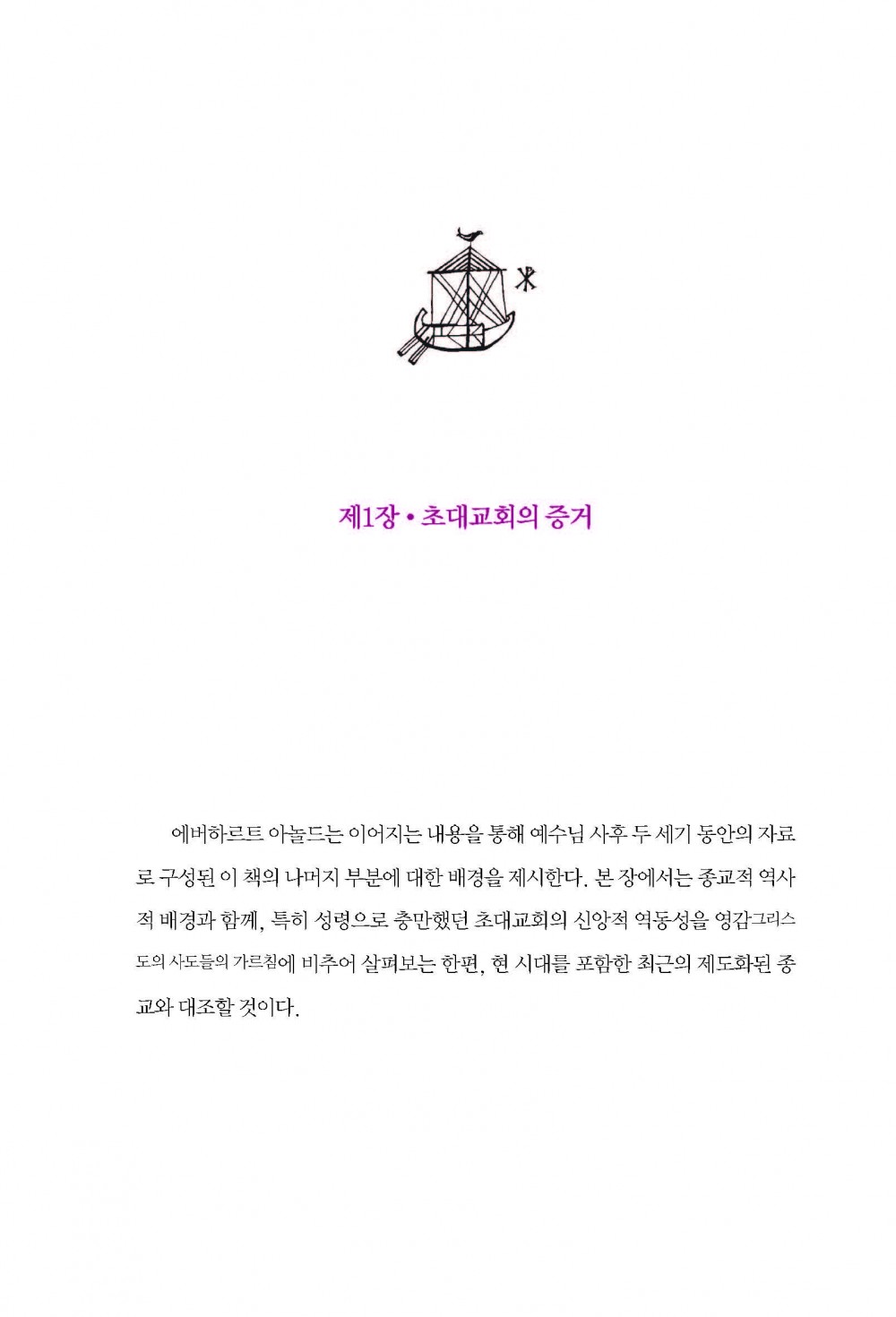 제1장 • 초대교회의 증거

에버하르트 아놀드는 이어지는 내용을 통해 예수님 사후 두 세기 동안의 자료로 구성된 이 책의 나머지 부분에 대한 배경을 제시한다. 본 장에서는 종교적 역사적 배경과 함께, 특히 성령으로 충만했던 초대교회의 신앙적 역동성을 영감그리스도의 사도들의 가르침에 비추어 살펴보는 한편, 현 시대를 포함한 최근의 제도화된 종교와 대조할 것이다.